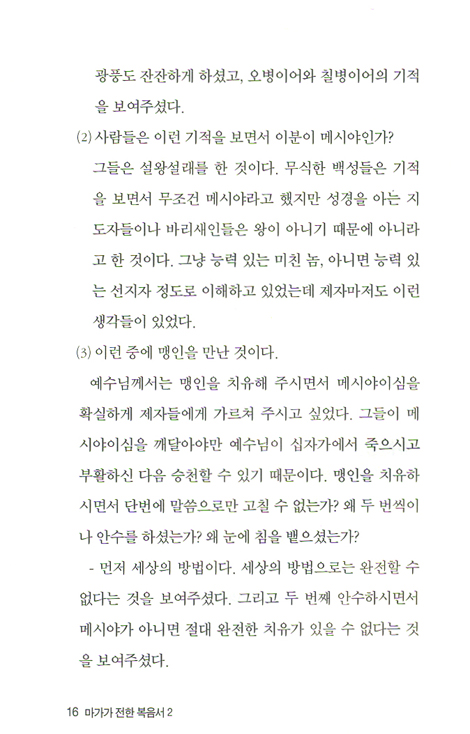 광풍도 잔잔하게 하셨고, 오병이어와 칠병이어의 기적을 보여주셨다.

(2) 사람들은 이런 기적을 보면서 이분이 메시야인가?

그들은 설왕설래를 한 것이다. 무식한 백성들은 기적을 보면서 무조건 메시야라고 했지만 성경을 아는 지도자들이나 바리새인들은 왕이 아니기 때문에 아니라고 한 것이다. 그냥 능력 있는 미친 놈, 아니면 능력 있는 선지자 정도로 이해하고 있었는데 제자마저도 이런 생각들이 있었다.

(3) 이런 중에 맹인을 만난 것이다.

예수님께서는 맹인을 치유해 주시면서 메시야이심을 확실하게 제자들에게 가르쳐 주시고 싶었다. 그들이 메시야이심을 깨달아야만 예수님이 십자가에서 죽으시고 부활하신 다음 승천할 수 있기 때문이다. 맹인을 치유하시면서 단번에 말씀으로만 고칠 수 없는가? 왜 두 번씩이나 안수를 하셨는가? 왜 눈에 침을 뱉으셨는가?

- 먼저 세상의 방법이다. 세상의 방법으로는 완전할 수 없다는 것을 보여주셨다. 그리고 두 번째 안수하시면서 메시야가 아니면 절대 완전한 치유가 있을 수 없다는 것을 보여주셨다.

16 마가가 전한 복음서 2